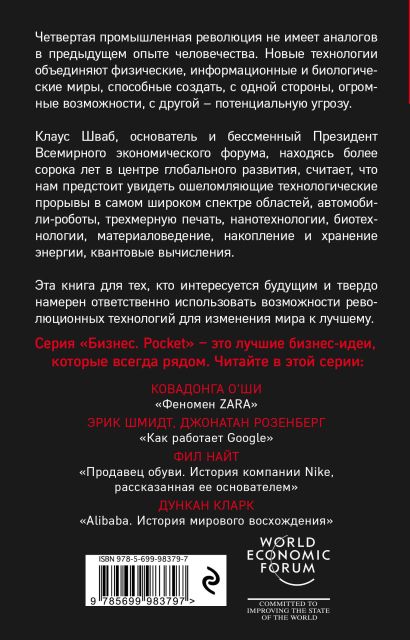 Четвертая промышленная революция не имеет аналогов в предыдущем опыте человечества. Новые технологии объединяют физические, информационные и биологические миры, способные создать, с одной стороны, огромные возможности, с другой – потенциальную угрозу.

Клаус Шваб, основатель и бессменный Президент Всемирного экономического форума, находясь более сорока лет в центре глобального развития, считает, что нам предстоит увидеть ошеломляющие технологические прорывы в самом широком спектре областей, автомобили-роботы, трехмерную печать, нанотехнологии, биотехнологии, материаловедение, накопление и хранение энергии, квантовые вычисления.

Эта книга для тех, кто интересуется будущим и твердо намерен ответственно использовать возможности революционных технологий для изменения мира к лучшему.

Серия «Бизнес. Pocket» – это лучшие бизнес-идеи, которые всегда рядом. Читайте в этой серии:

КОВАДОНГА О'ШИ
«Феномен ZARA»
ЭРИК ШМИДТ, ДЖОНАТАН РОЗЕНБЕРГ
«Как работает Google»
ФИЛ НАЙТ
«Продавец обуви. История компании Nike, рассказанная ее основателем»
ДУНКАН КЛАРК
«Alibaba. История мирового восхождения»

ISBN 978-5-699-98379-7
9 785699 983797 >

WORLD ECONOMIC FORUM
COMMITTED TO IMPROVING THE STATE OF THE WORLD